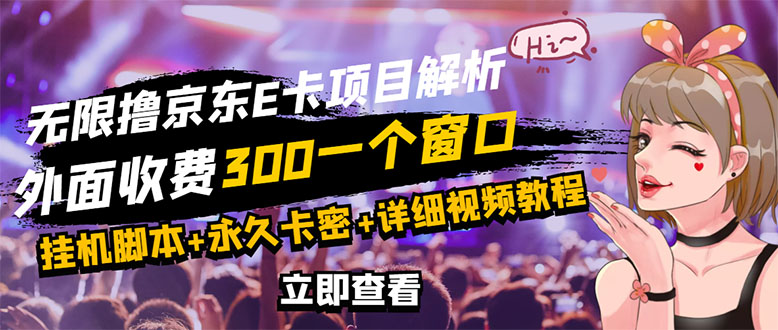 Hi~

无限撸京东E卡项目解析

外面收费300一个窗口

挂机脚本+永久卡密+详细视频教程

立即查看